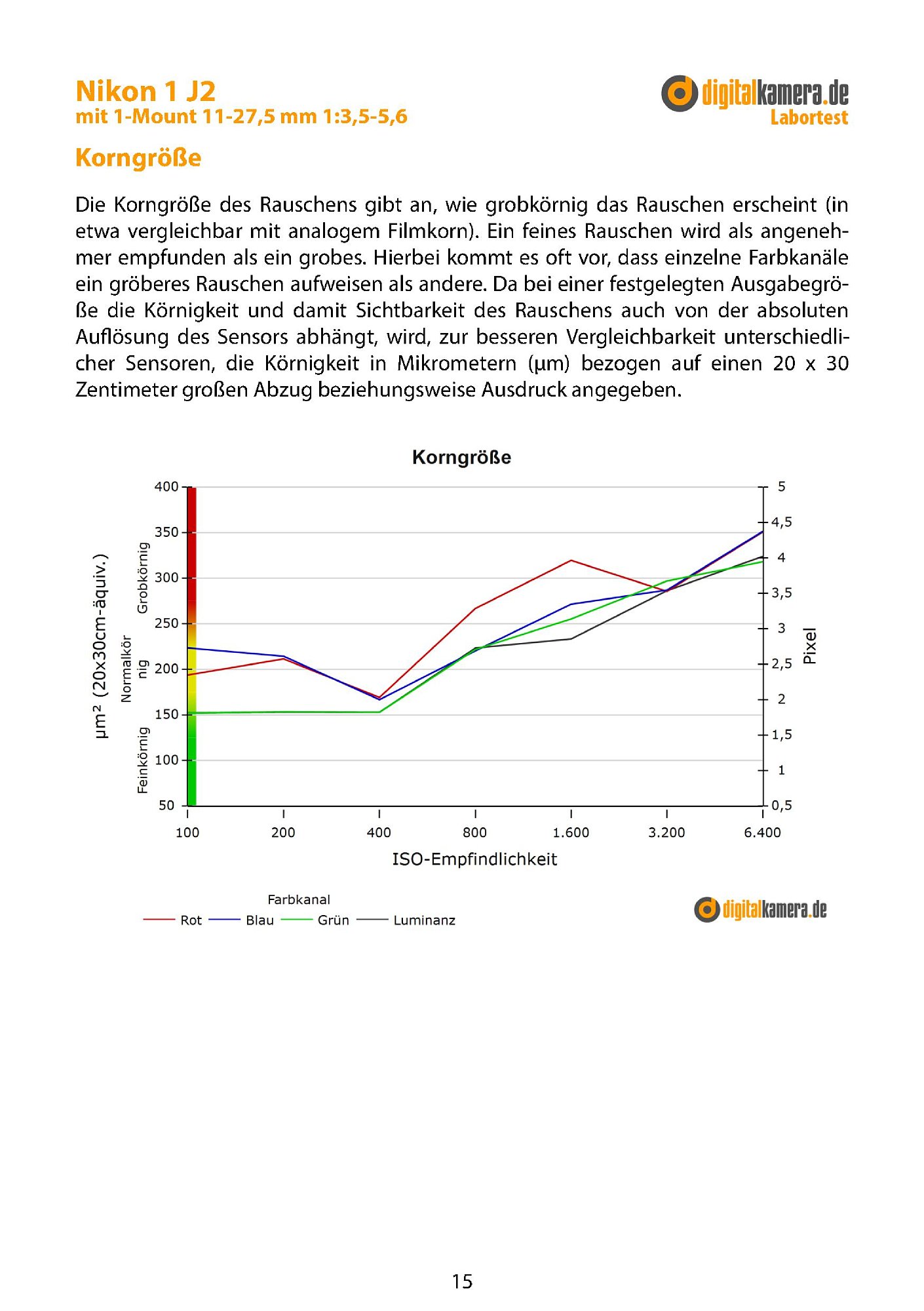 Nikon 1 J2
mit 1-Mount 11-27,5 mm 1:3,5-5,6

digitalkamera.de
Labortest

Korngröße

Die Korngröße des Rauschens gibt an, wie grobkörnig das Rauschen erscheint (in etwa vergleichbar mit analogem Filmkorn). Ein feines Rauschen wird als angenehmer empfunden als ein grobes. Hierbei kommt es oft vor, dass einzelne Farbkanäle ein gröberes Rauschen aufweisen als andere. Da bei einer festgelegten Ausgabegröße die Körnigkeit und damit Sichtbarkeit des Rauschens auch von der absoluten Auflösung des Sensors abhängt, wird, zur besseren Vergleichbarkeit unterschiedlicher Sensoren, die Körnigkeit in Mikrometern (µm) bezogen auf einen 20 x 30 Zentimeter großen Abzug beziehungsweise Ausdruck angegeben.

Korngröße

µm² (20x30cm-äquiv.)
Grobkörnig
Normalkör nig
Feinkörnig
400
350
300
250
200
150
100
50
5
4,5
4
3,5
3
2,5
2
1,5
1
0,5
Pixel
100
200
400
800
1.600
3.200
6.400
ISO-Empfindlichkeit

Farbkanal
Rot Blau Grün Luminanz

digitalkamera.de

15